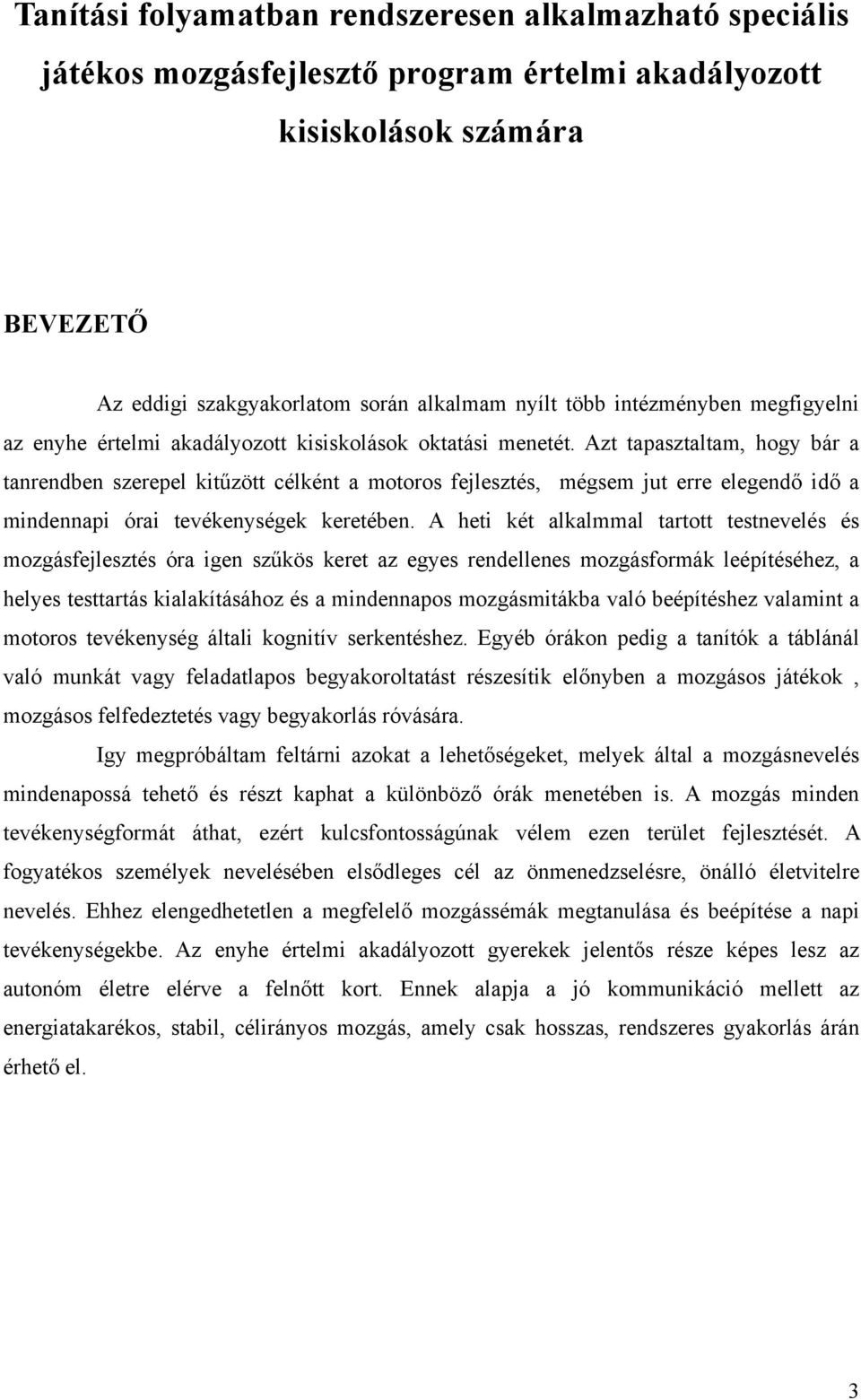 Tanítási folyamatban rendszeresen alkalmazható speciális játékos mozgásfejlesztő program értelmi akadályozott kisiskolások számára

BEVEZETŐ

Az eddigi szakgyakorlatom során alkalmam nyílt több intézményben megfigyelni az enyhe értelmi akadályozott kisiskolások oktatási menetét. Azt tapasztaltam, hogy bár a tanrendben szerepel kitűzött célként a motoros fejlesztés, mégsem jut erre elegendő idő a mindennapi órai tevékenységek keretében. A heti két alkalmmal tartott testnevelés és mozgásfejlesztés óra igen szűkös keret az egyes rendellenes mozgásformák leépítéséhez, a helyes testtartás kialakításához és a mindennapos mozgásmitákba való beépítéshez valamint a motoros tevékenység általi kognitív serkentéshez. Egyéb órákon pedig a tanítók a táblánál való munkát vagy feladatlapos begyakoroltatást részesítik előnyben a mozgásos játékok , mozgásos felfedeztetés vagy begyakorlás róvására.

Igy megpróbáltam feltárni azokat a lehetőségeket, melyek által a mozgásnevelés mindenapossá tehető és részt kaphat a különböző órák menetében is. A mozgás minden tevékenységformát áthat, ezért kulcsfontosságúnak vélem ezen terület fejlesztését. A fogyatékos személyek nevelésében elsődleges cél az önmenedzselésre, önálló életvitelre nevelés. Ehhez elengedhetetlen a megfelelő mozgássémák megtanulása és beépítése a napi tevékenységekbe. Az enyhe értelmi akadályozott gyerekek jelentős része képes lesz az autonóm életre elérve a felnőtt kort. Ennek alapja a jó kommunikáció mellett az energiatakarékos, stabil, célirányos mozgás, amely csak hosszas, rendszeres gyakorlás árán érhető el.

3